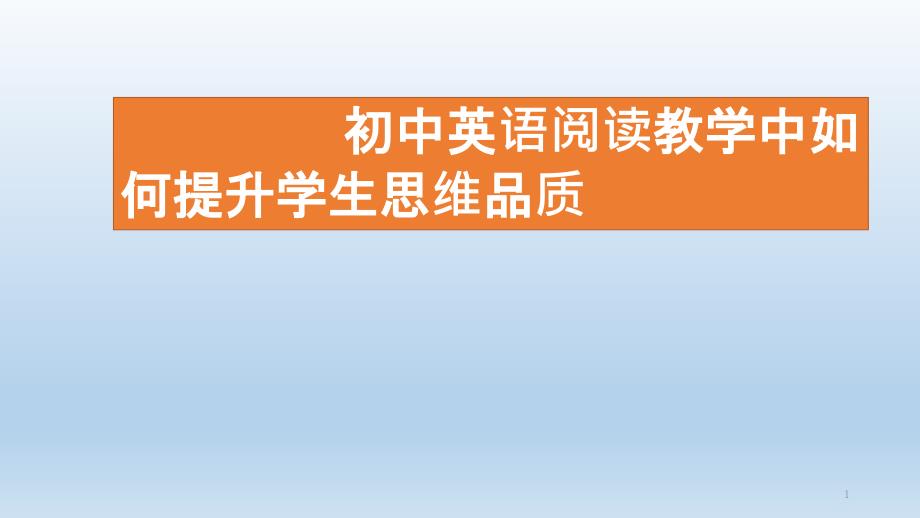 初中英语阅读教学中如何提升学生思维品质

1